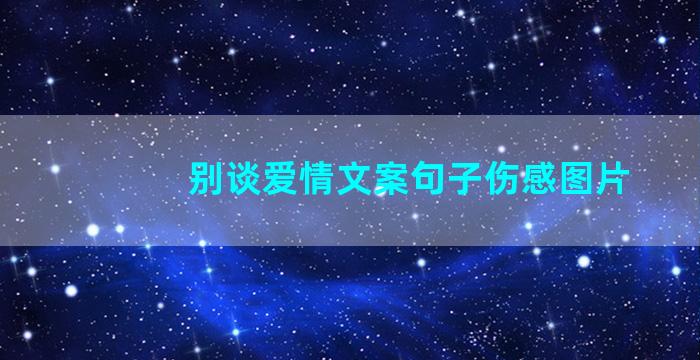 别谈爱情文案句子伤感图片